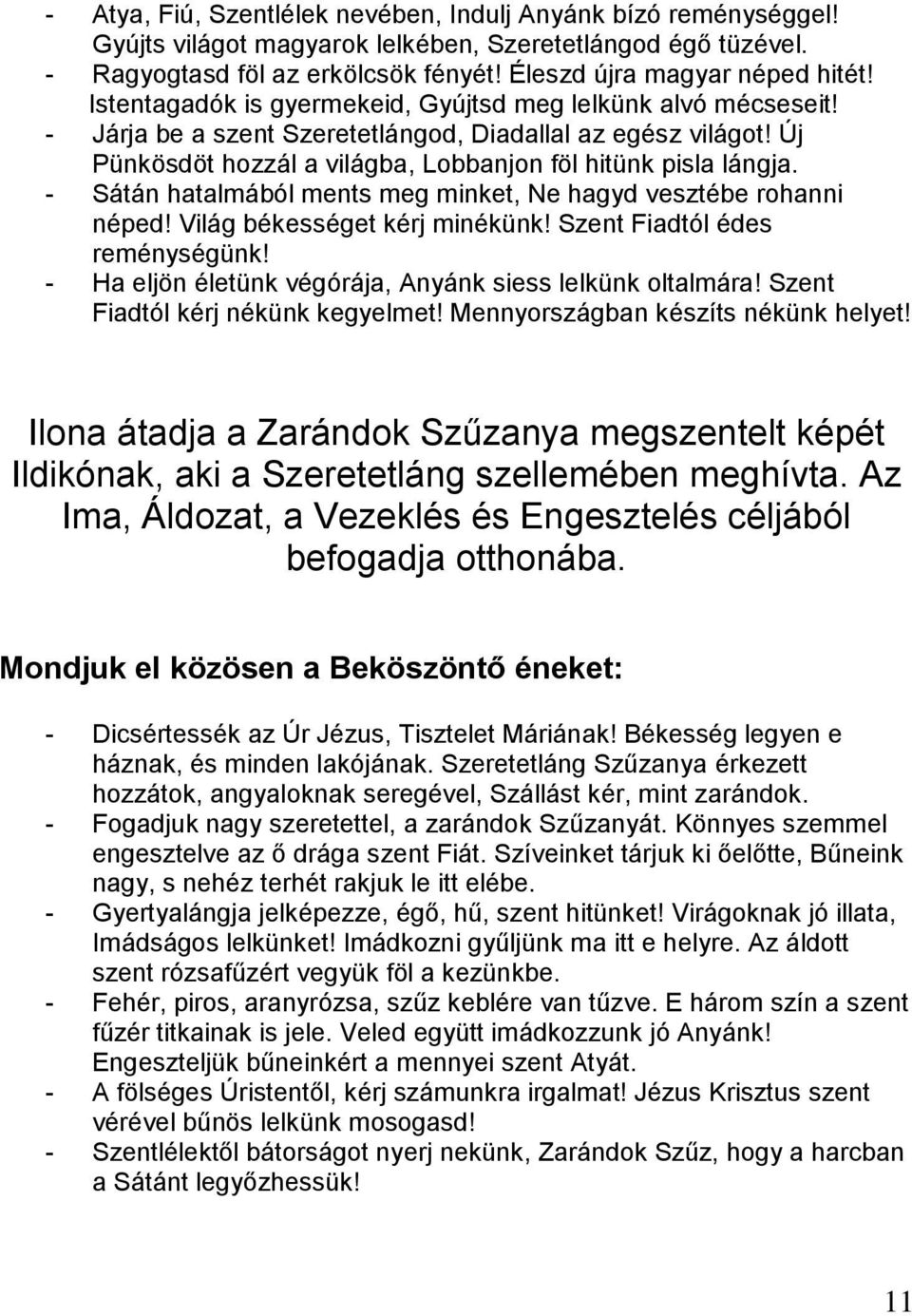 - Atya, Fiú, Szentlélek nevében, Indulj Anyánk bízó reménységgel! Gyújts világot magyarok lelkében, Szeretetlángod égő tüzével.
- Ragyogtasd föl az erkölcsök fényét! Éleszd újra magyar néped hitét! Istentagadók is gyermekeid, Gyújtsd meg lelkünk alvó mécseseit!
- Járja be a szent Szeretetlángod, Diadallal az egész világot! Új Pünkösdöt hozzál a világba, Lobbanjon föl hitünk pisla lángja.
- Sátán hatalmából ments meg minket, Ne hagyd vesztébe rohanni néped! Világ békességet kérj minékünk! Szent Fiadtól édes reménységünk!
- Ha eljön életünk végórája, Anyánk siess lelkünk oltalmára! Szent Fiadtól kérj nékünk kegyelmet! Mennyországban készíts nékünk helyet!

Ilona átadja a Zarándok Szűzanya megszentelt képét Ildikónak, aki a Szeretetláng szellemében meghívta. Az Ima, Áldozat, a Vezeklés és Engesztelés céljából befogadja otthonába.

Mondjuk el közösen a Beköszöntő éneket:

- Dicsértessék az Úr Jézus, Tisztelet Máriának! Békesség legyen e háznak, és minden lakójának. Szeretetláng Szűzanya érkezett hozzátok, angyaloknak seregével, Szállást kér, mint zarándok.
- Fogadjuk nagy szeretettel, a zarándok Szűzanyát. Könnyes szemmel engesztelve az ő drága szent Fiát. Szíveinket tárjuk ki őelőtte, Bűneink nagy, s nehéz terhét rakjuk le itt elébe.
- Gyertyalángja jelképezze, égő, hű, szent hitünket! Virágoknak jó illata, Imádságos lelkünket! Imádkozni gyűljünk ma itt e helyre. Az áldott szent rózsafűzért vegyük föl a kezünkbe.
- Fehér, piros, aranyrózsa, szűz keblére van tűzve. E három szín a szent fűzér titkainak is jele. Veled együtt imádkozzunk jó Anyánk! Engeszteljük bűneinkért a mennyei szent Atyát.
- A fölséges Úristentől, kérj számunkra irgalmat! Jézus Krisztus szent vérével bűnös lelkünk mosogasd!
- Szentlélektől bátorságot nyerj nekünk, Zarándok Szűz, hogy a harcban a Sátánt legyőzhessük!

11